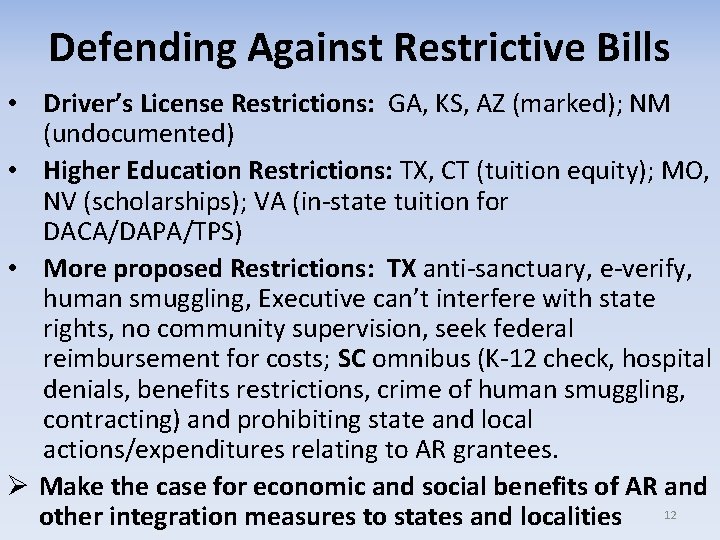 Defending Against Restrictive Bills

• Driver's License Restrictions: GA, KS, AZ (marked); NM (undocumented)

• Higher Education Restrictions: TX, CT (tuition equity); MO, NV (scholarships); VA (in-state tuition for DACA/DAPA/TPS)

• More proposed Restrictions: TX anti-sanctuary, e-verify, human smuggling, Executive can't interfere with state rights, no community supervision, seek federal reimbursement for costs; SC omnibus (K-12 check, hospital denials, benefits restrictions, crime of human smuggling, contracting) and prohibiting state and local actions/expenditures relating to AR grantees.

➢ Make the case for economic and social benefits of AR and other integration measures to states and localities

12